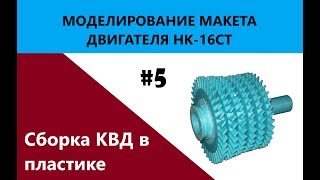 МОДЕЛИРОВАНИЕ МАКЕТА ДВИГАТЕЛЯ НК-16СТ

#5

Сборка КВД в пластике